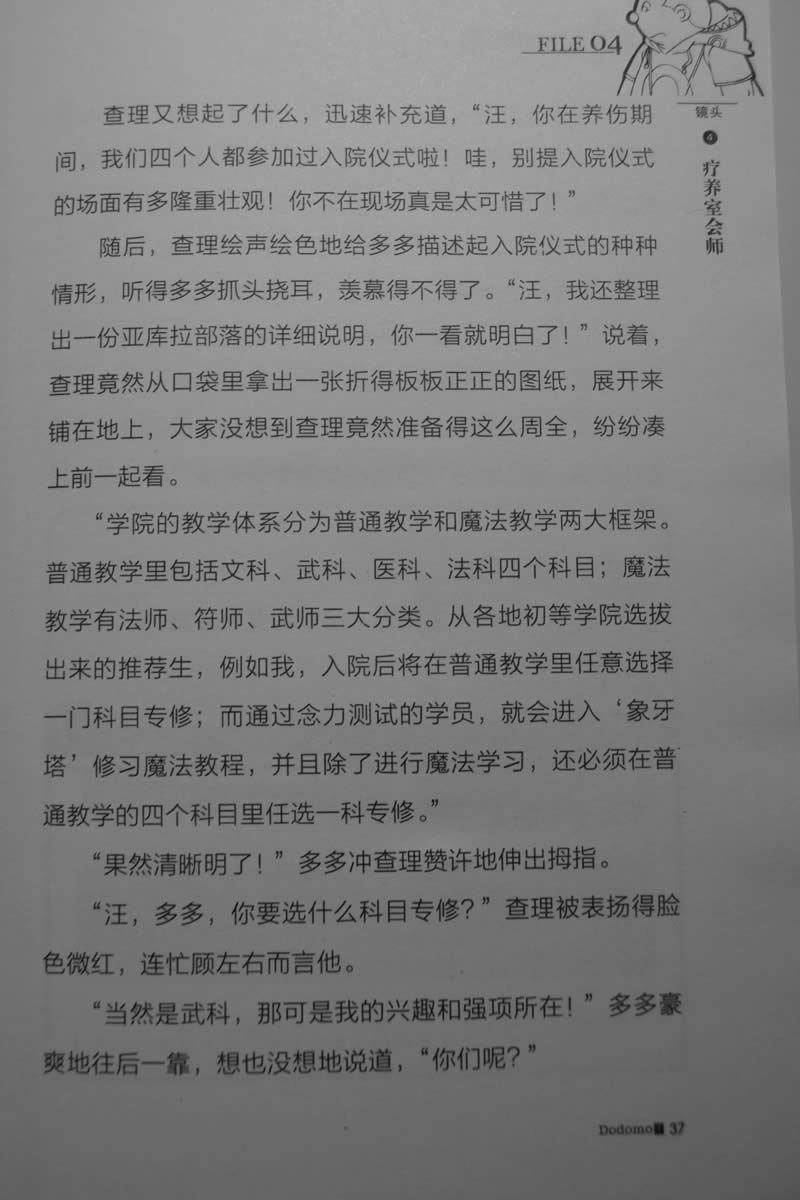 FILE 04

镜头 4 疗养室会师

查理又想起了什么，迅速补充道，“汪，你在养伤期间，我们四个人都参加过入院仪式啦！哇，别提入院仪式的场面有多隆重壮观！你不在现场真是太可惜了！”

随后，查理绘声绘色地给多多描述起入院仪式的种种情形，听得多多抓头挠耳，羡慕得不得了。“汪，我还整理出一份亚库拉部落的详细说明，你一看就明白了！”说着，查理竟然从口袋里拿出一张折得板板正正的图纸，展开来铺在地上，大家没想到查理竟然准备得这么周全，纷纷凑上前一起看。

“学院的教学体系分为普通教学和魔法教学两大框架。普通教学里包括文科、武科、医科、法科四个科目；魔法教学有法师、符师、武师三大分类。从各地初等学院选拔出来的推荐生，例如我，入院后将在普通教学里任意选择一门科目专修；而通过念力测试的学员，就会进入‘象牙塔’修习魔法教程，并且除了进行魔法学习，还必须在普通教学的四个科目里任选一科专修。”

“果然清晰明了！”多多冲查理赞许地伸出拇指。

“汪，多多，你要选什么科目专修？”查理被表扬得脸色微红，连忙顾左右而言他。

“当然是武科，那可是我的兴趣和强项所在！”多多豪爽地往后一靠，想也没想地说道，“你们呢？”

Dodomo 37